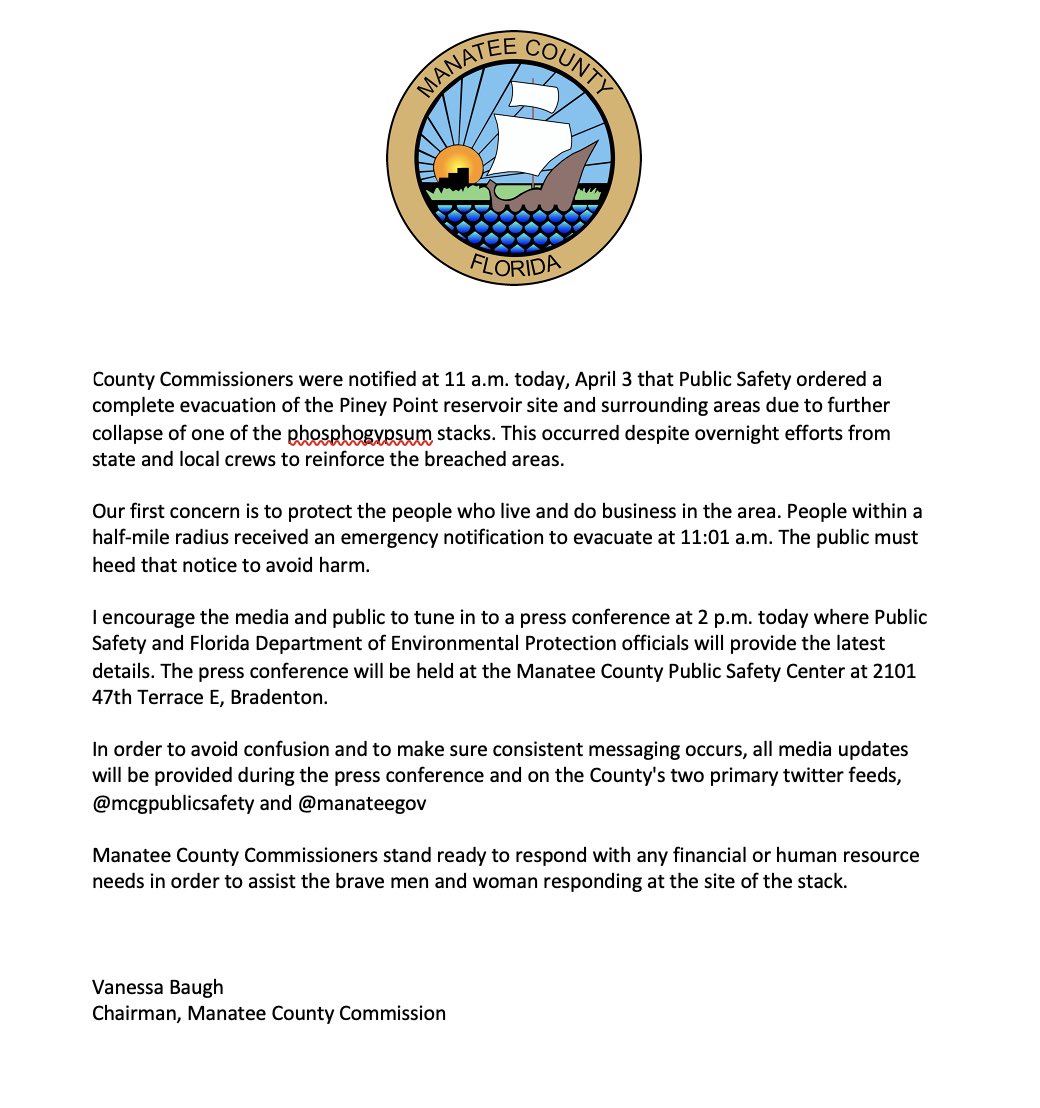 MANATEE COUNTY
FLORIDA

County Commissioners were notified at 11 a.m. today, April 3 that Public Safety ordered a complete evacuation of the Piney Point reservoir site and surrounding areas due to further collapse of one of the phosphogypsum stacks. This occurred despite overnight efforts from state and local crews to reinforce the breached areas.

Our first concern is to protect the people who live and do business in the area. People within a half-mile radius received an emergency notification to evacuate at 11:01 a.m. The public must heed that notice to avoid harm.

I encourage the media and public to tune in to a press conference at 2 p.m. today where Public Safety and Florida Department of Environmental Protection officials will provide the latest details. The press conference will be held at the Manatee County Public Safety Center at 2101 47th Terrace E, Bradenton.

In order to avoid confusion and to make sure consistent messaging occurs, all media updates will be provided during the press conference and on the County's two primary twitter feeds, @mcgpublicsafety and @manateegov

Manatee County Commissioners stand ready to respond with any financial or human resource needs in order to assist the brave men and woman responding at the site of the stack.

Vanessa Baugh
Chairman, Manatee County Commission